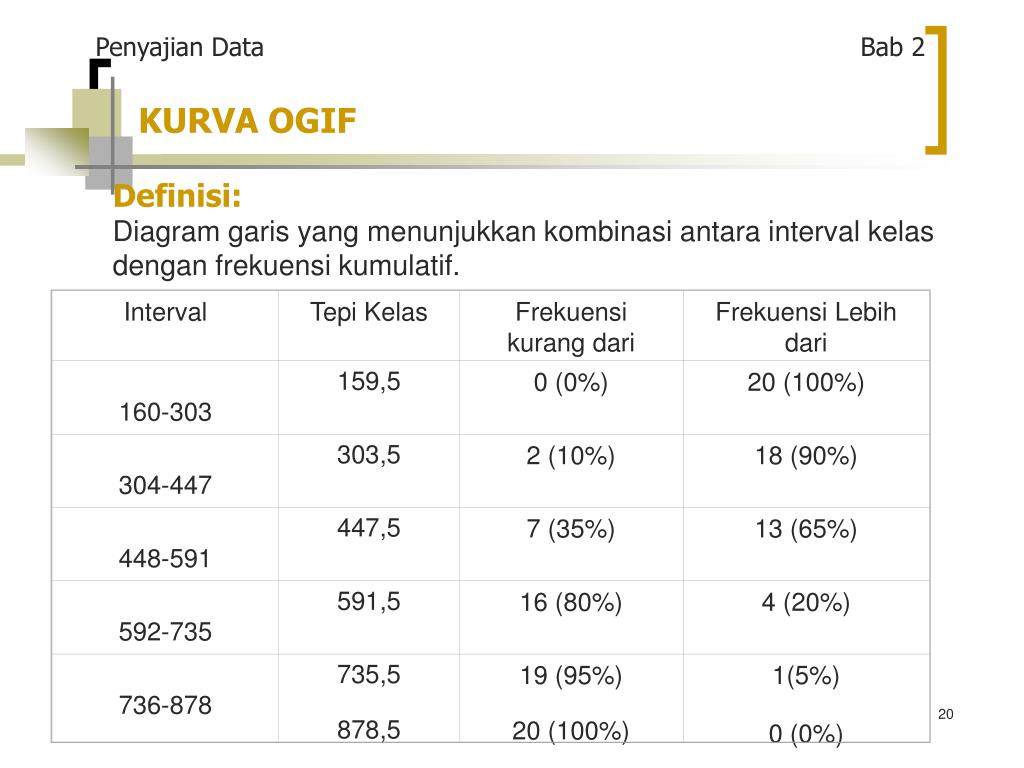 Penyajian Data

Bab 2

KURVA OGIF

Definisi:
Diagram garis yang menunjukkan kombinasi antara interval kelas dengan frekuensi kumulatif.

| Interval | Tepi Kelas | Frekuensi kurang dari | Frekuensi Lebih dari |
|---|---|---|---|
| 160-303 | 159,5 | 0 (0%) | 20 (100%) |
| 304-447 | 303,5 | 2 (10%) | 18 (90%) |
| 448-591 | 447,5 | 7 (35%) | 13 (65%) |
| 592-735 | 591,5 | 16 (80%) | 4 (20%) |
| 736-878 | 735,5 878,5 | 19 (95%) 20 (100%) | 1(5%) 0 (0%) |

20